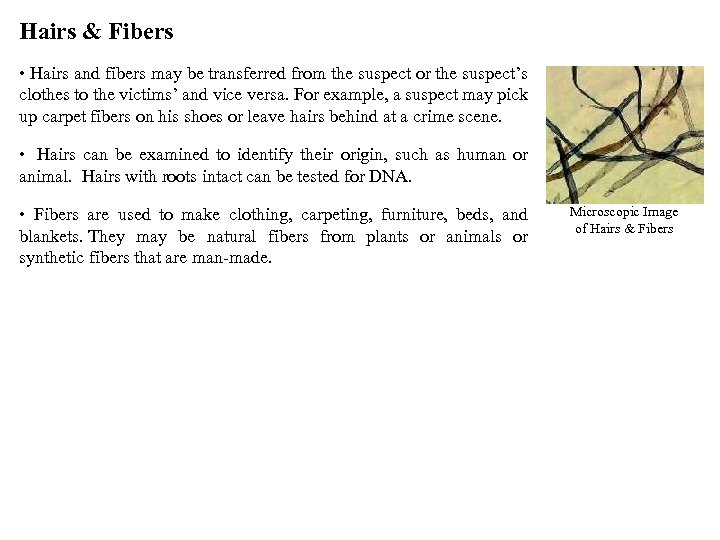 Hairs & Fibers

• Hairs and fibers may be transferred from the suspect or the suspect's clothes to the victims' and vice versa. For example, a suspect may pick up carpet fibers on his shoes or leave hairs behind at a crime scene.

• Hairs can be examined to identify their origin, such as human or animal. Hairs with roots intact can be tested for DNA.

• Fibers are used to make clothing, carpeting, furniture, beds, and blankets. They may be natural fibers from plants or animals or synthetic fibers that are man-made.

Microscopic Image
of Hairs & Fibers